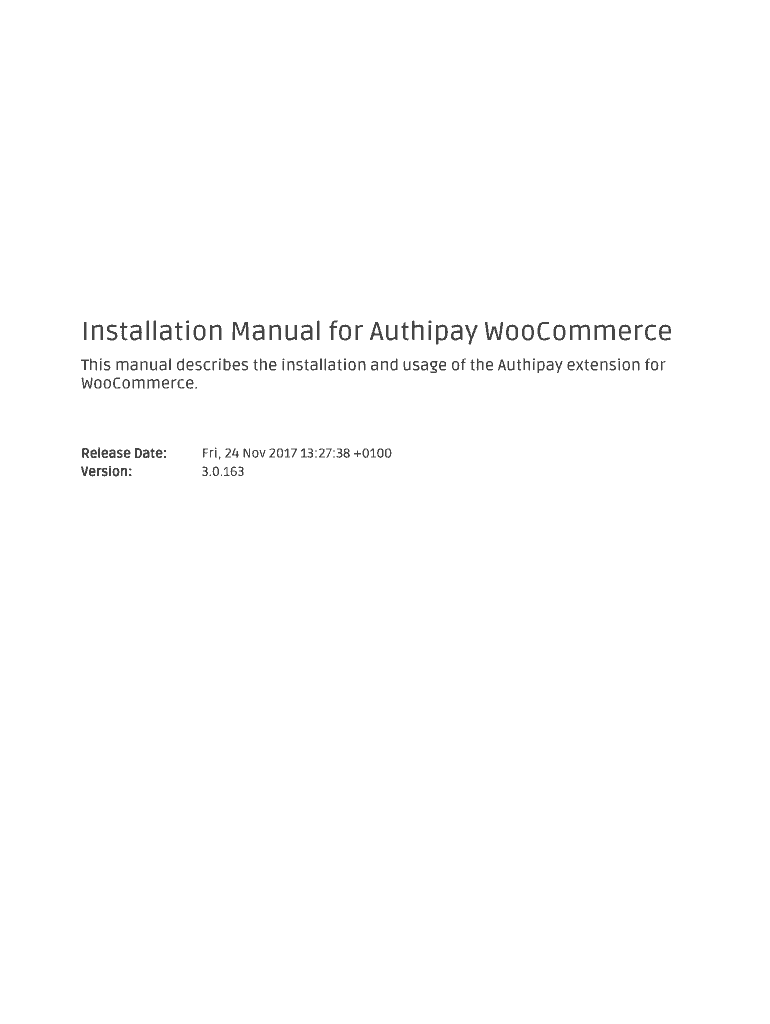 Installation Manual for Authipay WooCommerce

This manual describes the installation and usage of the Authipay extension for WooCommerce.

Release Date: Fri, 24 Nov 2017 13:27:38 +0100
Version: 3.0.163